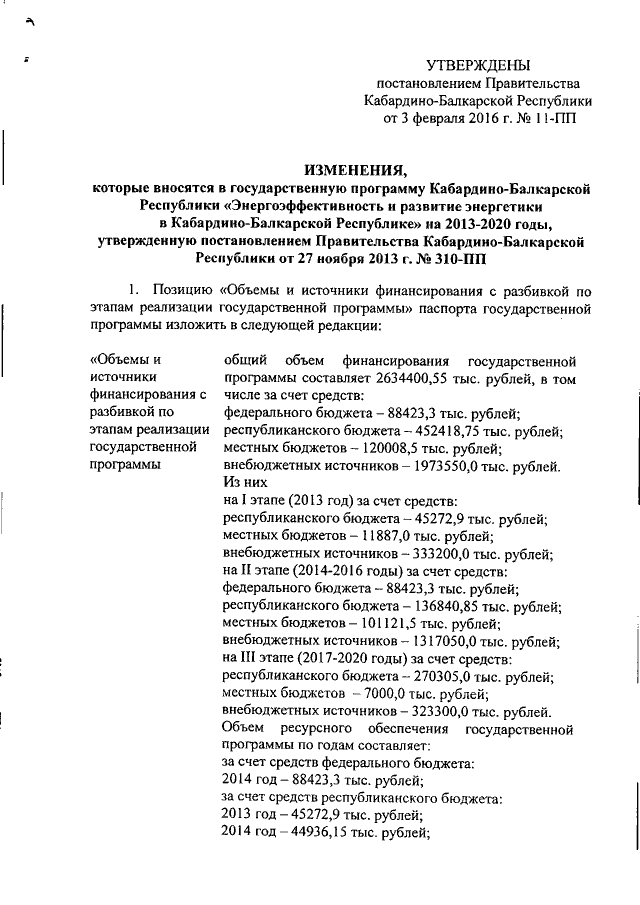 УТВЕРЖДЕНЫ
постановлением Правительства Кабардино-Балкарской Республики
от 3 февраля 2016 г. № 11-ПП

ИЗМЕНЕНИЯ,
которые вносятся в государственную программу Кабардино-Балкарской Республики «Энергоэффективность и развитие энергетики в Кабардино-Балкарской Республике» на 2013-2020 годы, утвержденную постановлением Правительства Кабардино-Балкарской Республики от 27 ноября 2013 г. № 310-ПП

1. Позицию «Объемы и источники финансирования с разбивкой по этапам реализации государственной программы» паспорта государственной программы изложить в следующей редакции:

«Объемы и источники финансирования с разбивкой по этапам реализации государственной программы

общий объем финансирования государственной программы составляет 2634400,55 тыс. рублей, в том числе за счет средств:
федерального бюджета – 88423,3 тыс. рублей;
республиканского бюджета – 452418,75 тыс. рублей;
местных бюджетов – 120008,5 тыс. рублей;
внебюджетных источников – 1973550,0 тыс. рублей.
Из них
на I этапе (2013 год) за счет средств:
республиканского бюджета – 45272,9 тыс. рублей;
местных бюджетов – 11887,0 тыс. рублей;
внебюджетных источников – 333200,0 тыс. рублей;
на II этапе (2014-2016 годы) за счет средств:
федерального бюджета – 88423,3 тыс. рублей;
республиканского бюджета – 136840,85 тыс. рублей;
местных бюджетов – 101121,5 тыс. рублей;
внебюджетных источников – 1317050,0 тыс. рублей;
на III этапе (2017-2020 годы) за счет средств:
республиканского бюджета – 270305,0 тыс. рублей;
местных бюджетов – 7000,0 тыс. рублей;
внебюджетных источников – 323300,0 тыс. рублей.
Объем ресурсного обеспечения государственной программы по годам составляет:
за счет средств федерального бюджета:
2014 год – 88423,3 тыс. рублей;
за счет средств республиканского бюджета:
2013 год – 45272,9 тыс. рублей;
2014 год – 44936,15 тыс. рублей;